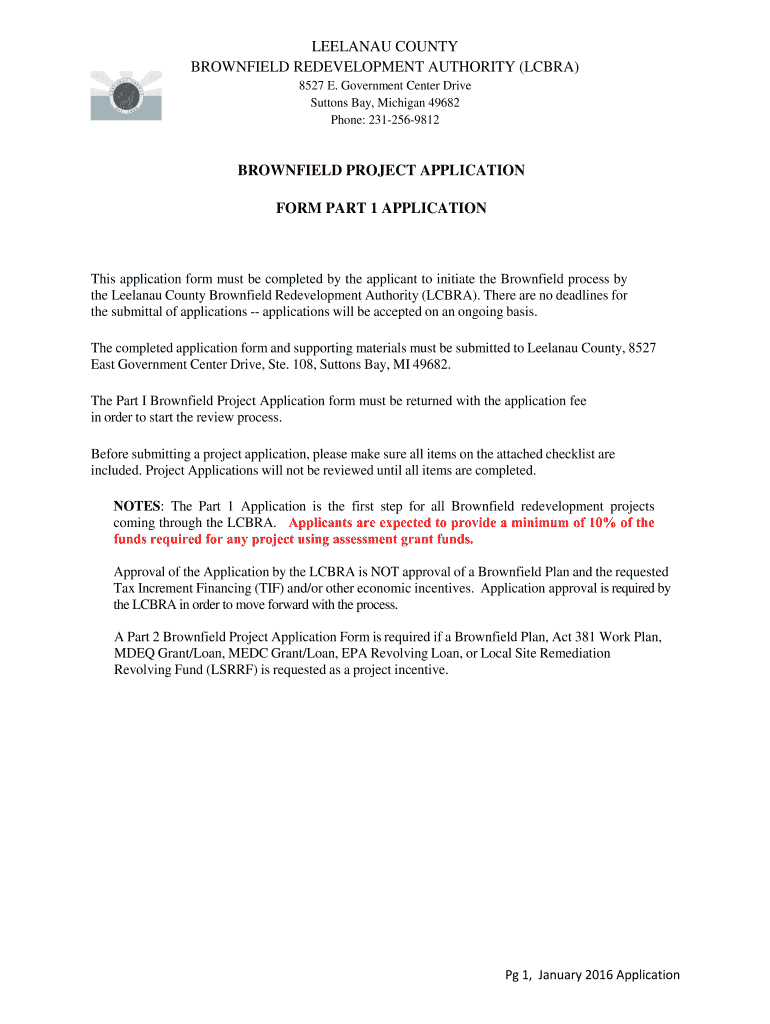 LEELANAU COUNTY
BROWNFIELD REDEVELOPMENT AUTHORITY (LCBRA)
8527 E. Government Center Drive
Suttons Bay, Michigan 49682
Phone: 231-256-9812

BROWNFIELD PROJECT APPLICATION

FORM PART 1 APPLICATION

This application form must be completed by the applicant to initiate the Brownfield process by the Leelanau County Brownfield Redevelopment Authority (LCBRA). There are no deadlines for the submittal of applications -- applications will be accepted on an ongoing basis.

The completed application form and supporting materials must be submitted to Leelanau County, 8527 East Government Center Drive, Ste. 108, Suttons Bay, MI 49682.

The Part I Brownfield Project Application form must be returned with the application fee in order to start the review process.

Before submitting a project application, please make sure all items on the attached checklist are included. Project Applications will not be reviewed until all items are completed.

NOTES: The Part 1 Application is the first step for all Brownfield redevelopment projects coming through the LCBRA. Applicants are expected to provide a minimum of 10% of the funds required for any project using assessment grant funds.

Approval of the Application by the LCBRA is NOT approval of a Brownfield Plan and the requested Tax Increment Financing (TIF) and/or other economic incentives. Application approval is required by the LCBRA in order to move forward with the process.

A Part 2 Brownfield Project Application Form is required if a Brownfield Plan, Act 381 Work Plan, MDEQ Grant/Loan, MEDC Grant/Loan, EPA Revolving Loan, or Local Site Remediation Revolving Fund (LSRRF) is requested as a project incentive.

Pg 1, January 2016 Application